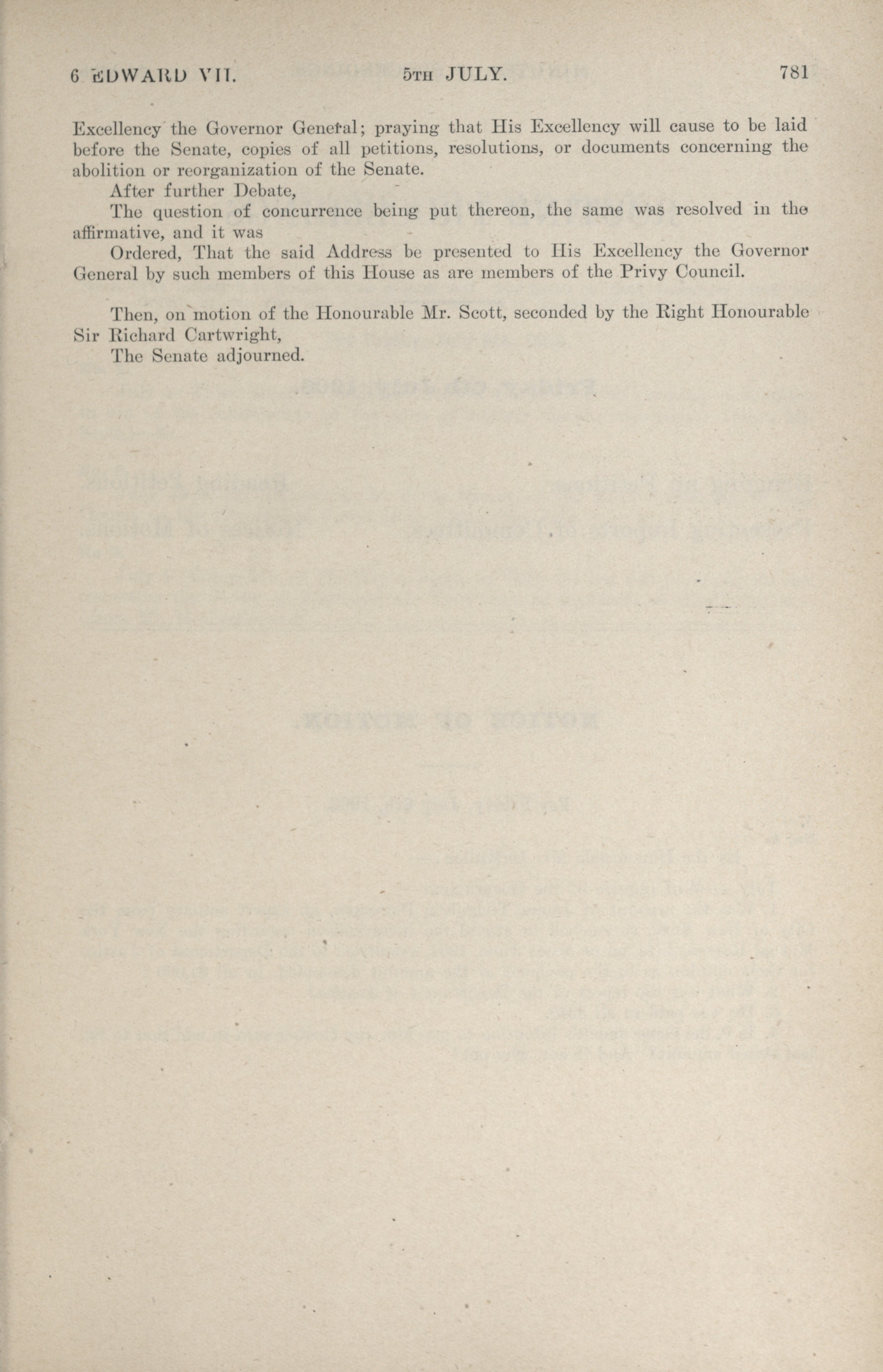 6 EDWARD VII. 5TH JULY. 781

Excellency the Governor General; praying that His Excellency will cause to be laid before the Senate, copies of all petitions, resolutions, or documents concerning the abolition or reorganization of the Senate.

After further Debate,

The question of concurrence being put thereon, the same was resolved in the affirmative, and it was

Ordered, That the said Address be presented to His Excellency the Governor General by such members of this House as are members of the Privy Council.

Then, on motion of the Honourable Mr. Scott, seconded by the Right Honourable Sir Richard Cartwright,

The Senate adjourned.